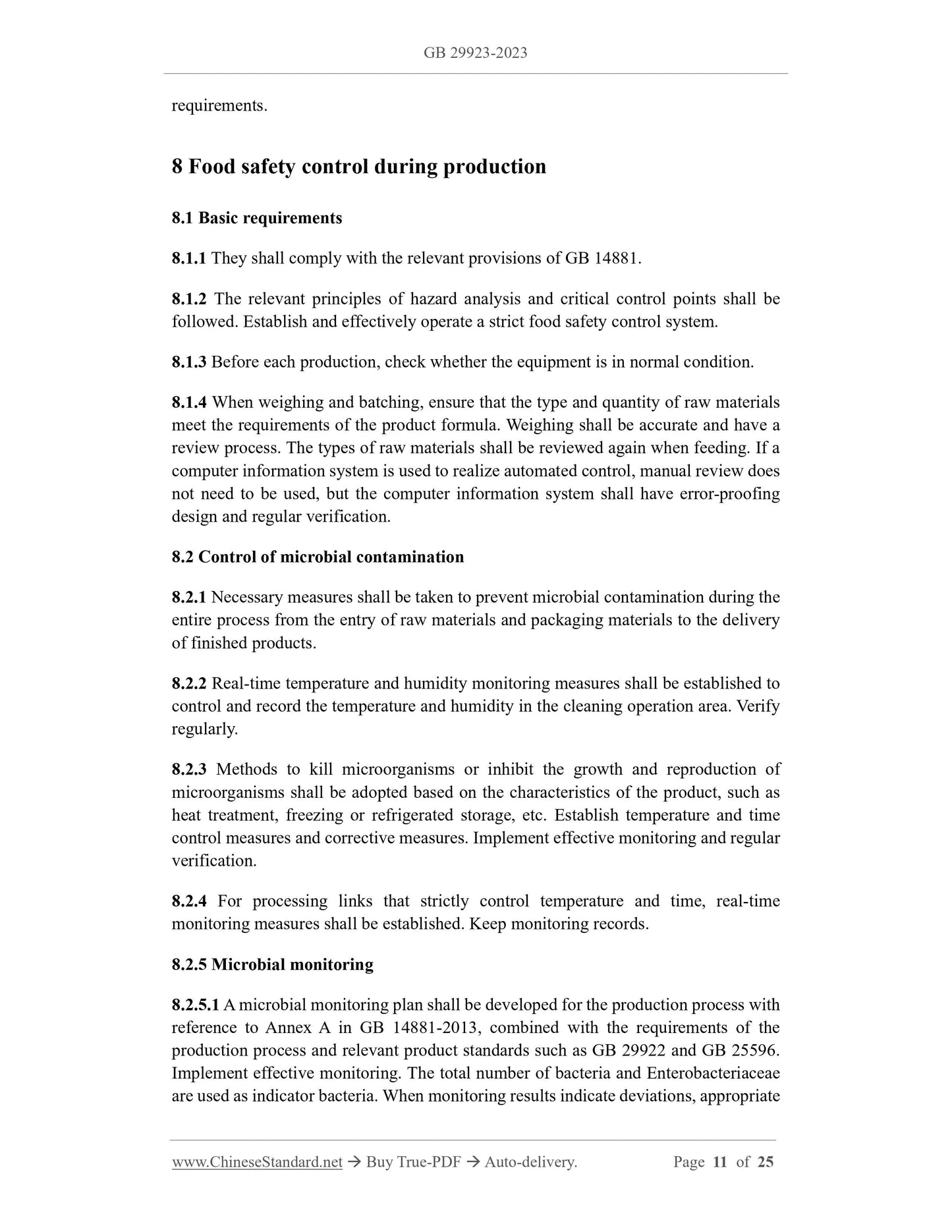 GB 29923-2023

requirements.

8 Food safety control during production

8.1 Basic requirements

8.1.1 They shall comply with the relevant provisions of GB 14881.

8.1.2 The relevant principles of hazard analysis and critical control points shall be followed. Establish and effectively operate a strict food safety control system.

8.1.3 Before each production, check whether the equipment is in normal condition.

8.1.4 When weighing and batching, ensure that the type and quantity of raw materials meet the requirements of the product formula. Weighing shall be accurate and have a review process. The types of raw materials shall be reviewed again when feeding. If a computer information system is used to realize automated control, manual review does not need to be used, but the computer information system shall have error-proofing design and regular verification.

8.2 Control of microbial contamination

8.2.1 Necessary measures shall be taken to prevent microbial contamination during the entire process from the entry of raw materials and packaging materials to the delivery of finished products.

8.2.2 Real-time temperature and humidity monitoring measures shall be established to control and record the temperature and humidity in the cleaning operation area. Verify regularly.

8.2.3 Methods to kill microorganisms or inhibit the growth and reproduction of microorganisms shall be adopted based on the characteristics of the product, such as heat treatment, freezing or refrigerated storage, etc. Establish temperature and time control measures and corrective measures. Implement effective monitoring and regular verification.

8.2.4 For processing links that strictly control temperature and time, real-time monitoring measures shall be established. Keep monitoring records.

8.2.5 Microbial monitoring

8.2.5.1 A microbial monitoring plan shall be developed for the production process with reference to Annex A in GB 14881-2013, combined with the requirements of the production process and relevant product standards such as GB 29922 and GB 25596. Implement effective monitoring. The total number of bacteria and Enterobacteriaceae are used as indicator bacteria. When monitoring results indicate deviations, appropriate

www.ChineseStandard.net → Buy True-PDF → Auto-delivery. Page 11 of 25